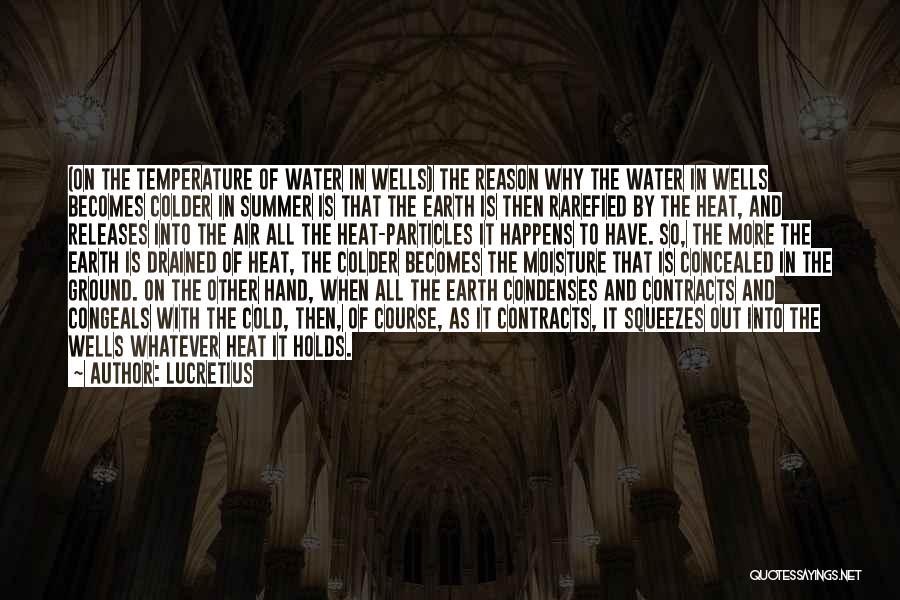 (ON THE TEMPERATURE OF WATER IN WELLS) THE REASON WHY THE WATER IN WELLS BECOMES COLDER IN SUMMER IS THAT THE EARTH IS THEN RAREFIED BY THE HEAT, AND RELEASES INTO THE AIR ALL THE HEAT-PARTICLES IT HAPPENS TO HAVE. SO, THE MORE THE EARTH IS DRAINED OF HEAT, THE COLDER BECOMES THE MOISTURE THAT IS CONCEALED IN THE GROUND. ON THE OTHER HAND, WHEN ALL THE EARTH CONDENSES AND CONTRACTS AND CONGEALS WITH THE COLD, THEN, OF COURSE, AS IT CONTRACTS, IT SQUEEZES OUT INTO THE WELLS WHATEVER HEAT IT HOLDS.
~ AUTHOR: LUCRETIUS

QUOTESSAYINGS.NET